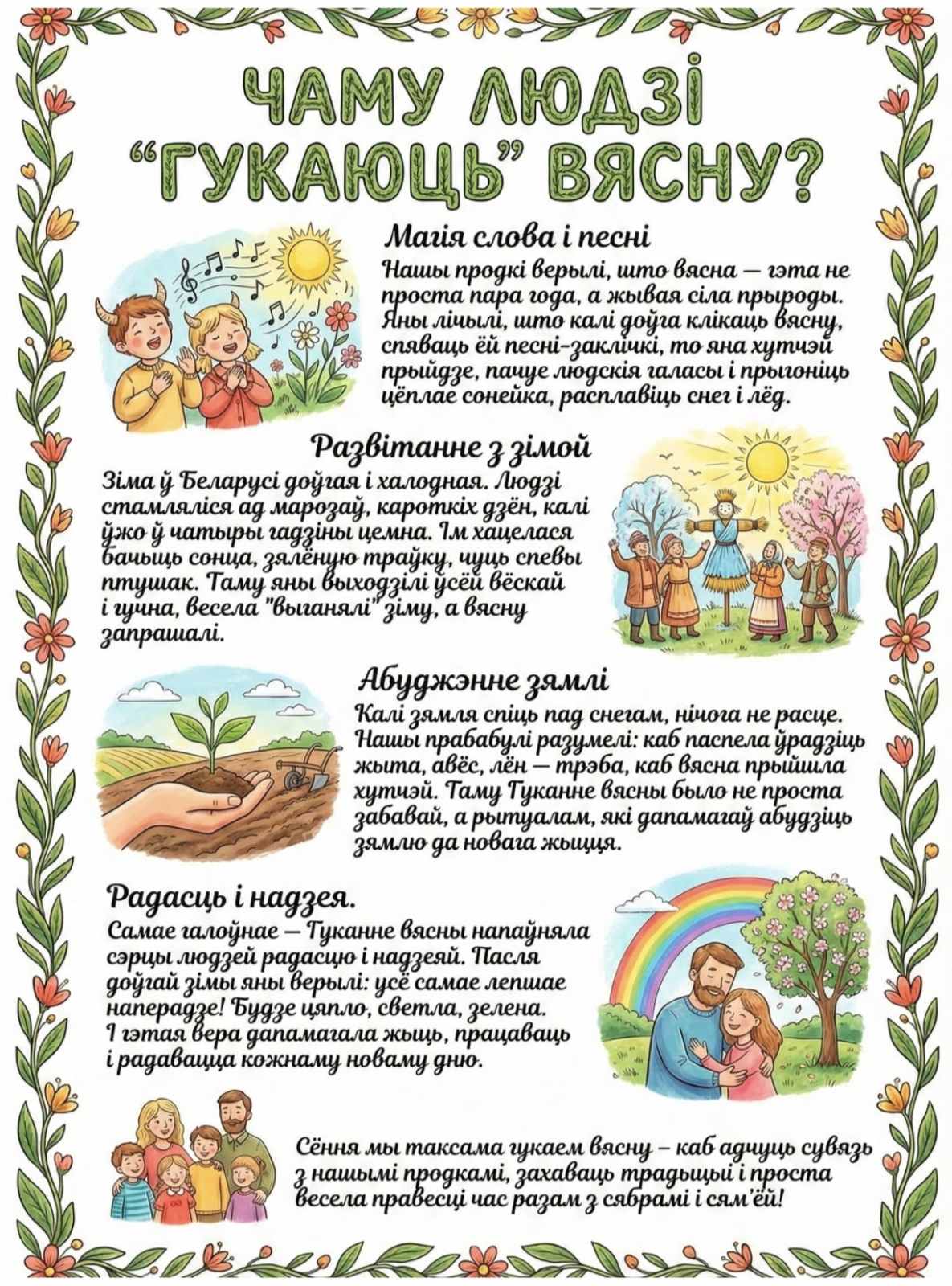 ЧАМУ ЛЮДЗІ "ГУКАЮЦЬ" ВЯСНУ?

Магія слова і песні
Нашы продкі верылі, што вясна — гэта не проста пара года, а жывая сіла прыроды. Яны лічылі, што калі доўга клікаць вясну, спяваць ёй песні-заклічкі, то яна хутчэй прыйдзе, пачуе людскія галасы і прыгоніць цёплае сонейка, расплавіць снег і лёд.

Развітанне з зімой
Зіма ў Беларусі доўгая і халодная. Людзі стамляліся ад марозаў, кароткіх дзён, калі ўжо ў чатыры гадзіны цемна. Ім хацелася бачыць сонца, зялёную траўку, чуць спевы птушак. Таму яны выходзілі ўсёй вёскай і гучна, весела "выганялі" зіму, а вясну запрашалі.

Абуджэнне зямлі
Калі зямля спіць пад снегам, нічога не расце. Нашы прабабулі разумелі: каб паспела ўрадзіць жыта, авёс, лён — трэба, каб вясна прыйшла хутчэй. Таму Гуканне вясны было не проста забавай, а рытуалам, які дапамагаў абудзіць зямлю да новага жыцця.

Радасць і надзея.
Самае галоўнае — Гуканне вясны напаўняла сэрцы людзей радасцю і надзеяй. Пасля доўгай зімы яны верылі: усё самае лепшае наперадзе! Будзе цяпло, светла, зелена. І гэтая вера дапамагала жыць, працаваць і радавацца кожнаму новаму дню.

Сёння мы таксама гукаем вясну – каб адчуць сувязь з нашымі продкамі, захаваць традыцыі і проста весела правесці час разам з сябрамі і сям'ёй!